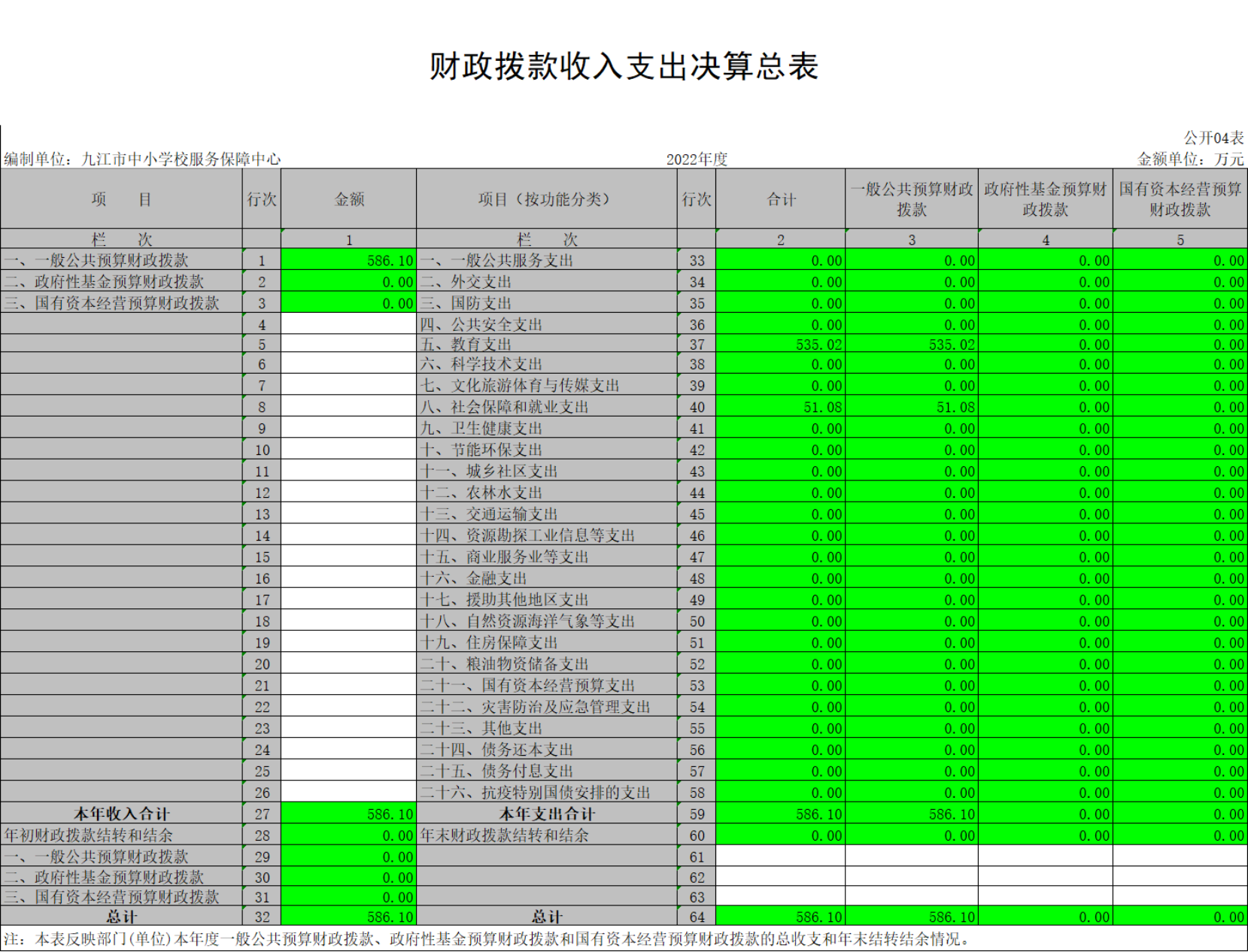 财政拨款收入支出决算总表

公开04表

编制单位：九江市中小学校服务保障中心　　2022年度　　金额单位：万元

| 项　目 | 行次 | 金额 | 项目（按功能分类） | 行次 | 合计 | 一般公共预算财政拨款 | 政府性基金预算财政拨款 | 国有资本经营预算财政拨款 |
|---|---|---|---|---|---|---|---|---|
| 栏　次 | | 1 | 栏　次 | | 2 | 3 | 4 | 5 |
| 一、一般公共预算财政拨款 | 1 | 586.10 | 一、一般公共服务支出 | 33 | 0.00 | 0.00 | 0.00 | 0.00 |
| 二、政府性基金预算财政拨款 | 2 | 0.00 | 二、外交支出 | 34 | 0.00 | 0.00 | 0.00 | 0.00 |
| 三、国有资本经营预算财政拨款 | 3 | 0.00 | 三、国防支出 | 35 | 0.00 | 0.00 | 0.00 | 0.00 |
| | 4 | | 四、公共安全支出 | 36 | 0.00 | 0.00 | 0.00 | 0.00 |
| | 5 | | 五、教育支出 | 37 | 535.02 | 535.02 | 0.00 | 0.00 |
| | 6 | | 六、科学技术支出 | 38 | 0.00 | 0.00 | 0.00 | 0.00 |
| | 7 | | 七、文化旅游体育与传媒支出 | 39 | 0.00 | 0.00 | 0.00 | 0.00 |
| | 8 | | 八、社会保障和就业支出 | 40 | 51.08 | 51.08 | 0.00 | 0.00 |
| | 9 | | 九、卫生健康支出 | 41 | 0.00 | 0.00 | 0.00 | 0.00 |
| | 10 | | 十、节能环保支出 | 42 | 0.00 | 0.00 | 0.00 | 0.00 |
| | 11 | | 十一、城乡社区支出 | 43 | 0.00 | 0.00 | 0.00 | 0.00 |
| | 12 | | 十二、农林水支出 | 44 | 0.00 | 0.00 | 0.00 | 0.00 |
| | 13 | | 十三、交通运输支出 | 45 | 0.00 | 0.00 | 0.00 | 0.00 |
| | 14 | | 十四、资源勘探工业信息等支出 | 46 | 0.00 | 0.00 | 0.00 | 0.00 |
| | 15 | | 十五、商业服务业等支出 | 47 | 0.00 | 0.00 | 0.00 | 0.00 |
| | 16 | | 十六、金融支出 | 48 | 0.00 | 0.00 | 0.00 | 0.00 |
| | 17 | | 十七、援助其他地区支出 | 49 | 0.00 | 0.00 | 0.00 | 0.00 |
| | 18 | | 十八、自然资源海洋气象等支出 | 50 | 0.00 | 0.00 | 0.00 | 0.00 |
| | 19 | | 十九、住房保障支出 | 51 | 0.00 | 0.00 | 0.00 | 0.00 |
| | 20 | | 二十、粮油物资储备支出 | 52 | 0.00 | 0.00 | 0.00 | 0.00 |
| | 21 | | 二十一、国有资本经营预算支出 | 53 | 0.00 | 0.00 | 0.00 | 0.00 |
| | 22 | | 二十二、灾害防治及应急管理支出 | 54 | 0.00 | 0.00 | 0.00 | 0.00 |
| | 23 | | 二十三、其他支出 | 55 | 0.00 | 0.00 | 0.00 | 0.00 |
| | 24 | | 二十四、债务还本支出 | 56 | 0.00 | 0.00 | 0.00 | 0.00 |
| | 25 | | 二十五、债务付息支出 | 57 | 0.00 | 0.00 | 0.00 | 0.00 |
| | 26 | | 二十六、抗疫特别国债安排的支出 | 58 | 0.00 | 0.00 | 0.00 | 0.00 |
| 本年收入合计 | 27 | 586.10 | 本年支出合计 | 59 | 586.10 | 586.10 | 0.00 | 0.00 |
| 年初财政拨款结转和结余 | 28 | 0.00 | 年末财政拨款结转和结余 | 60 | 0.00 | 0.00 | 0.00 | 0.00 |
| 一、一般公共预算财政拨款 | 29 | 0.00 | | 61 | | | | |
| 二、政府性基金预算财政拨款 | 30 | 0.00 | | 62 | | | | |
| 三、国有资本经营预算财政拨款 | 31 | 0.00 | | 63 | | | | |
| 总计 | 32 | 586.10 | 总计 | 64 | 586.10 | 586.10 | 0.00 | 0.00 |

注：本表反映部门(单位)本年度一般公共预算财政拨款、政府性基金预算财政拨款和国有资本经营预算财政拨款的总收支和年末结转结余情况。